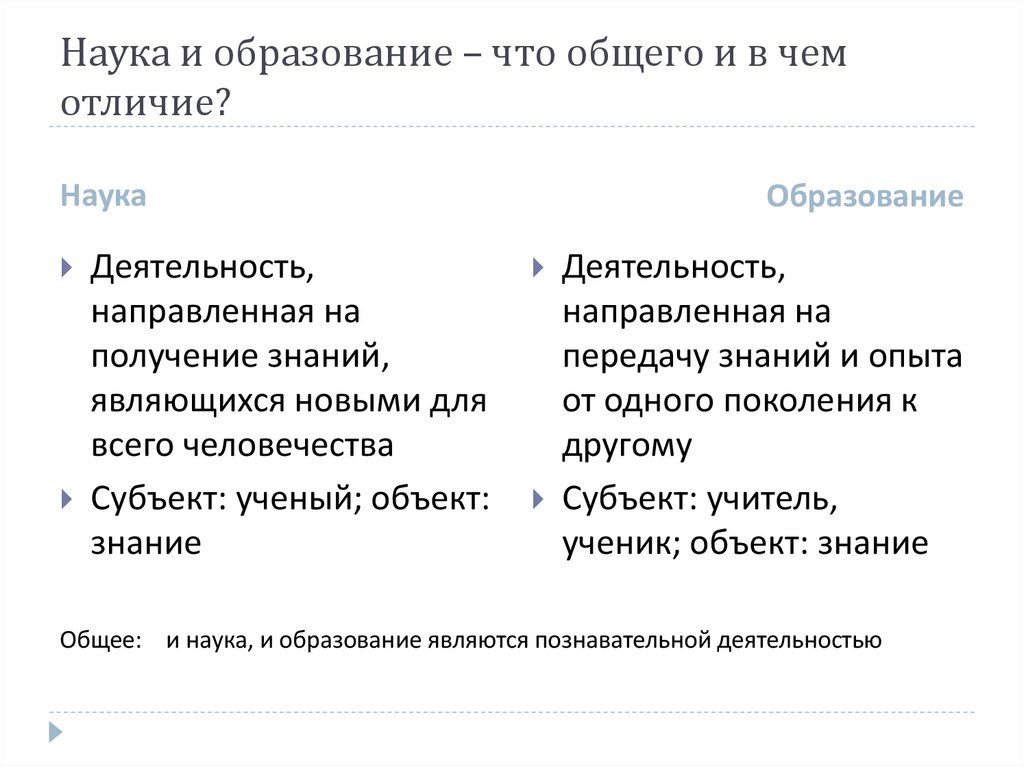 Наука и образование – что общего и в чем отличие?

Наука

Деятельность, направленная на получение знаний, являющихся новыми для всего человечества

Субъект: ученый; объект: знание

Образование

Деятельность, направленная на передачу знаний и опыта от одного поколения к другому

Субъект: учитель, ученик; объект: знание

Общее: и наука, и образование являются познавательной деятельностью